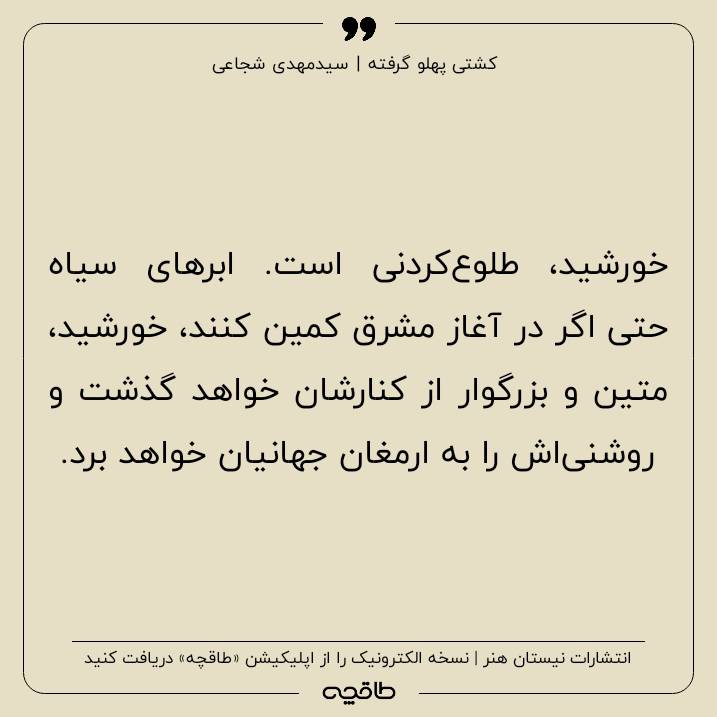 کشتی پهلو گرفته | سیدمهدی شجاعی

خورشید، طلوع‌کردنی است. ابرهای سیاه حتی اگر در آغاز مشرق کمین کنند، خورشید، متین و بزرگوار از کنارشان خواهد گذشت و روشنی‌اش را به ارمغان جهانیان خواهد برد.

انتشارات نیستان هنر | نسخه الکترونیک را از اپلیکیشن «طاقچه» دریافت کنید

طاقچه